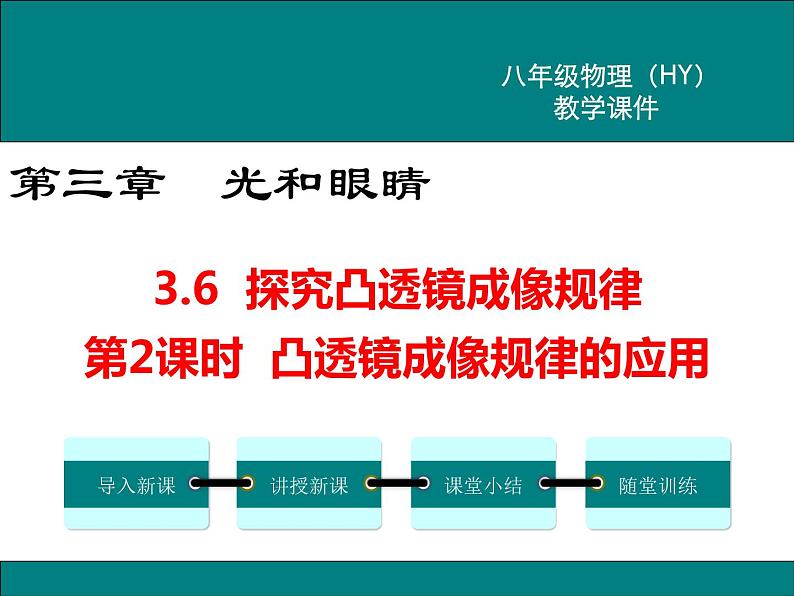 八年级物理（HY）
教学课件

第三章　光和眼睛

3.6 探究凸透镜成像规律
第2课时 凸透镜成像规律的应用

导入新课

讲授新课

课堂小结

随堂训练